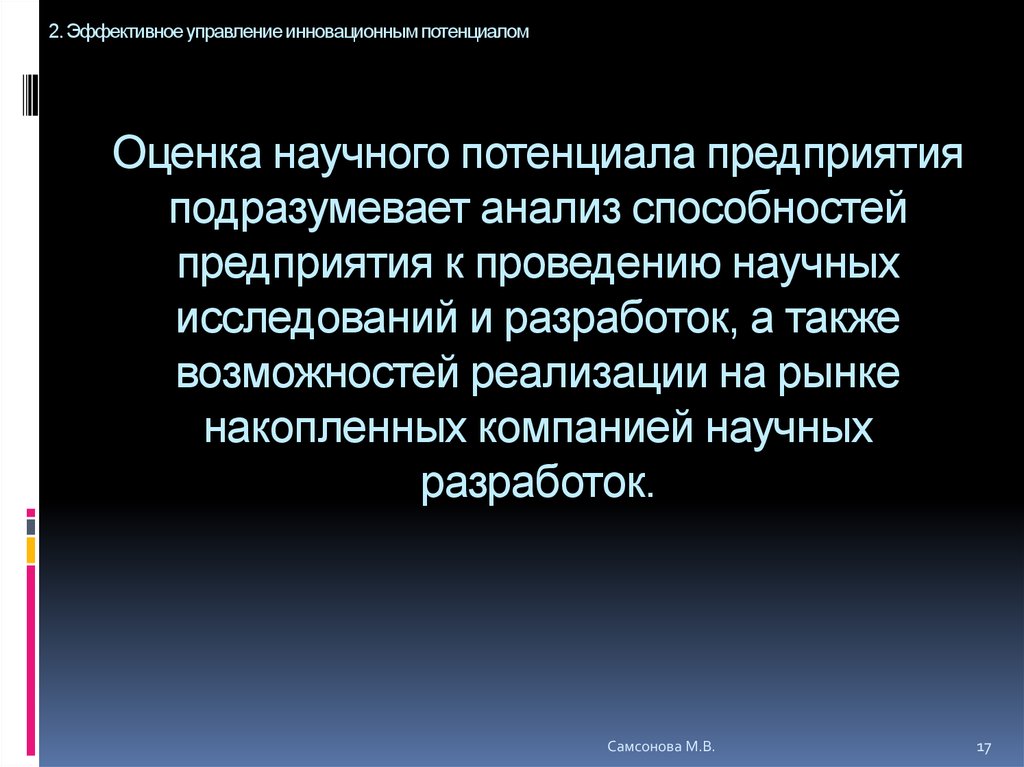 2. Эффективное управление инновационным потенциалом

Оценка научного потенциала предприятия подразумевает анализ способностей предприятия к проведению научных исследований и разработок, а также возможностей реализации на рынке накопленных компанией научных разработок.

Самсонова М.В.

17